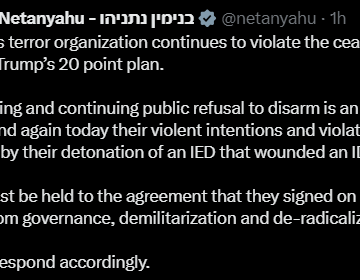 Netanyahu - בנימין נתניהו @netanyahu · 1h

s terror organization continues to violate the cea Trump's 20 point plan.

ing and continuing public refusal to disarm is an nd again today their violent intentions and violat by their detonation of an IED that wounded an I

st be held to the agreement that they signed on om governance, demilitarization and de-radicaliz

espond accordingly.